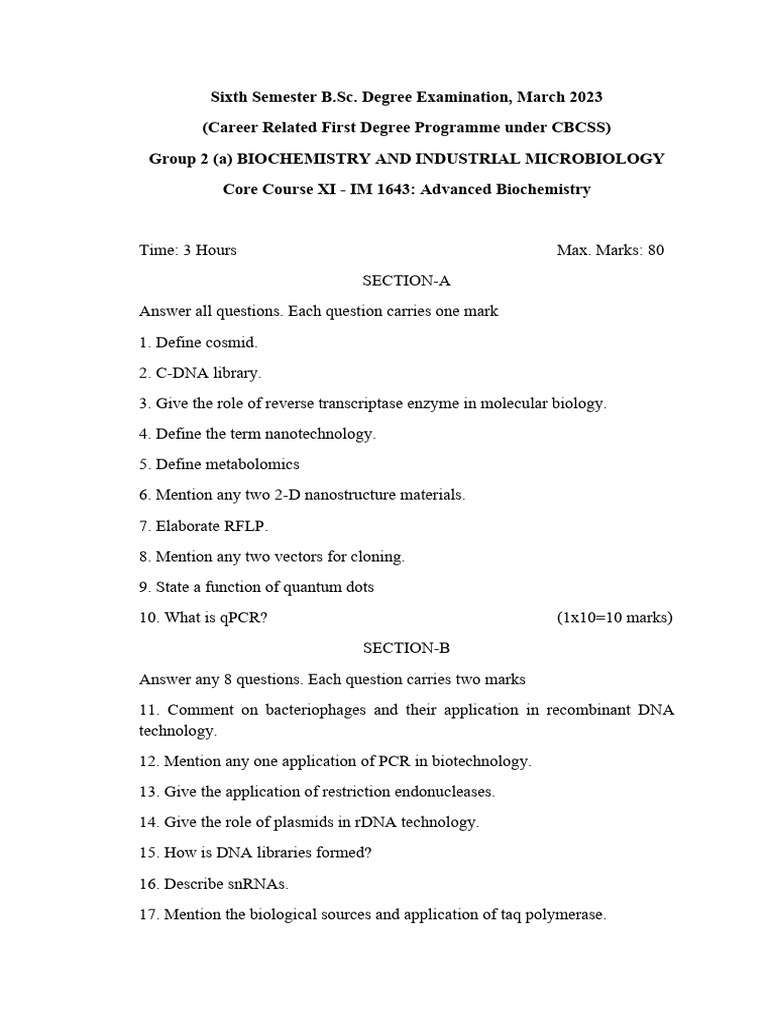 Sixth Semester B.Sc. Degree Examination, March 2023

(Career Related First Degree Programme under CBCSS)

Group 2 (a) BIOCHEMISTRY AND INDUSTRIAL MICROBIOLOGY

Core Course XI - IM 1643: Advanced Biochemistry

Time: 3 Hours

Max. Marks: 80

SECTION-A

Answer all questions. Each question carries one mark

1. Define cosmid.

2. C-DNA library.

3. Give the role of reverse transcriptase enzyme in molecular biology.

4. Define the term nanotechnology.

5. Define metabolomics

6. Mention any two 2-D nanostructure materials.

7. Elaborate RFLP.

8. Mention any two vectors for cloning.

9. State a function of quantum dots

10. What is qPCR?

(1x10=10 marks)

SECTION-B

Answer any 8 questions. Each question carries two marks

11. Comment on bacteriophages and their application in recombinant DNA technology.

12. Mention any one application of PCR in biotechnology.

13. Give the application of restriction endonucleases.

14. Give the role of plasmids in rDNA technology.

15. How is DNA libraries formed?

16. Describe snRNAs.

17. Mention the biological sources and application of taq polymerase.